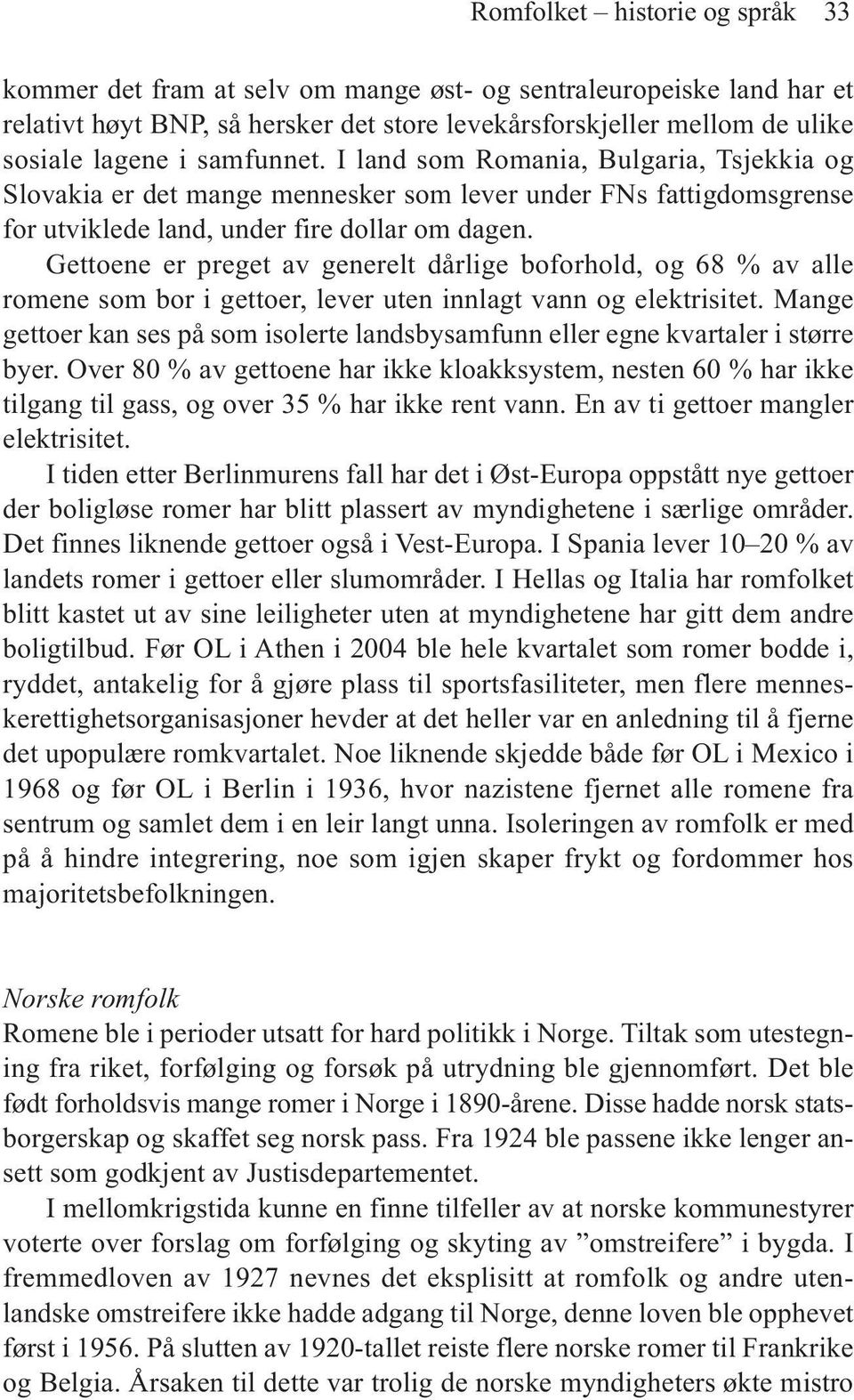 Romfolket – historie og språk 33

kommer det fram at selv om mange øst- og sentraleuropeiske land har et relativt høyt BNP, så hersker det store levekårsforskjeller mellom de ulike sosiale lagene i samfunnet. I land som Romania, Bulgaria, Tsjekkia og Slovakia er det mange mennesker som lever under FNs fattigdomsgrense for utviklede land, under fire dollar om dagen.

Gettoene er preget av generelt dårlige boforhold, og 68 % av alle romene som bor i gettoer, lever uten innlagt vann og elektrisitet. Mange gettoer kan ses på som isolerte landsbysamfunn eller egne kvartaler i større byer. Over 80 % av gettoene har ikke kloakksystem, nesten 60 % har ikke tilgang til gass, og over 35 % har ikke rent vann. En av ti gettoer mangler elektrisitet.

I tiden etter Berlinmurens fall har det i Øst-Europa oppstått nye gettoer der boligløse romer har blitt plassert av myndighetene i særlige områder. Det finnes liknende gettoer også i Vest-Europa. I Spania lever 10–20 % av landets romer i gettoer eller slumområder. I Hellas og Italia har romfolket blitt kastet ut av sine leiligheter uten at myndighetene har gitt dem andre boligtilbud. Før OL i Athen i 2004 ble hele kvartalet som romer bodde i, ryddet, antakelig for å gjøre plass til sportsfasiliteter, men flere menneskerettighetsorganisasjoner hevder at det heller var en anledning til å fjerne det upopulære romkvartalet. Noe liknende skjedde både før OL i Mexico i 1968 og før OL i Berlin i 1936, hvor nazistene fjernet alle romene fra sentrum og samlet dem i en leir langt unna. Isoleringen av romfolk er med på å hindre integrering, noe som igjen skaper frykt og fordommer hos majoritetsbefolkningen.

Norske romfolk
Romene ble i perioder utsatt for hard politikk i Norge. Tiltak som utestegning fra riket, forfølging og forsøk på utrydning ble gjennomført. Det ble født forholdsvis mange romer i Norge i 1890-årene. Disse hadde norsk statsborgerskap og skaffet seg norsk pass. Fra 1924 ble passene ikke lenger ansett som godkjent av Justisdepartementet.

I mellomkrigstida kunne en finne tilfeller av at norske kommunestyrer voterte over forslag om forfølging og skyting av ”omstreifere” i bygda. I fremmedloven av 1927 nevnes det eksplisitt at romfolk og andre utenlandske omstreifere ikke hadde adgang til Norge, denne loven ble opphevet først i 1956. På slutten av 1920-tallet reiste flere norske romer til Frankrike og Belgia. Årsaken til dette var trolig de norske myndigheters økte mistro